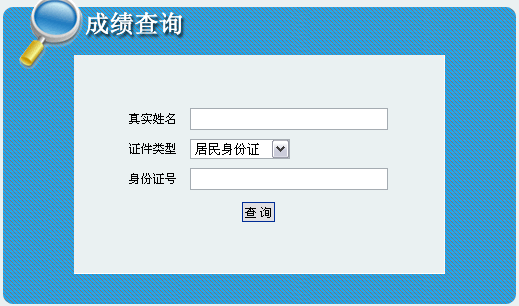 成绩查询

真实姓名

证件类型 居民身份证

身份证号

查 询